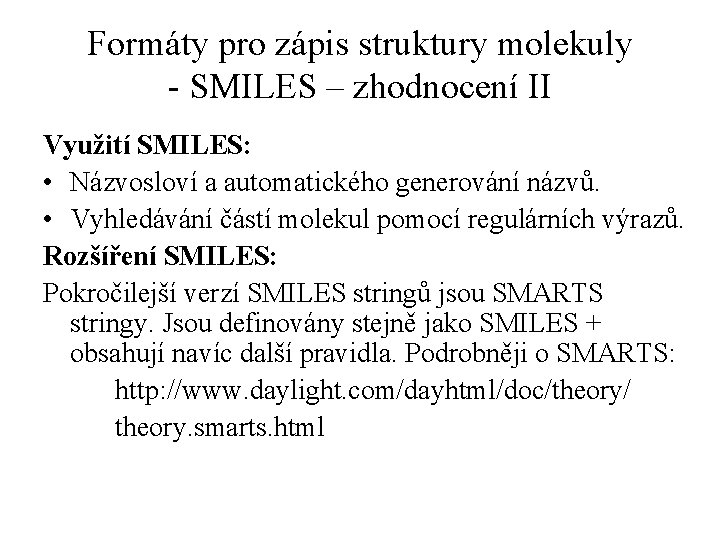 Formáty pro zápis struktury molekuly - SMILES – zhodnocení II

Využití SMILES:

• Názvosloví a automatického generování názvů.
• Vyhledávání částí molekul pomocí regulárních výrazů.

Rozšíření SMILES:

Pokročilejší verzí SMILES stringů jsou SMARTS stringy. Jsou definovány stejně jako SMILES + obsahují navíc další pravidla. Podrobněji o SMARTS:

http://www.daylight.com/dayhtml/doc/theory/
theory.smarts.html